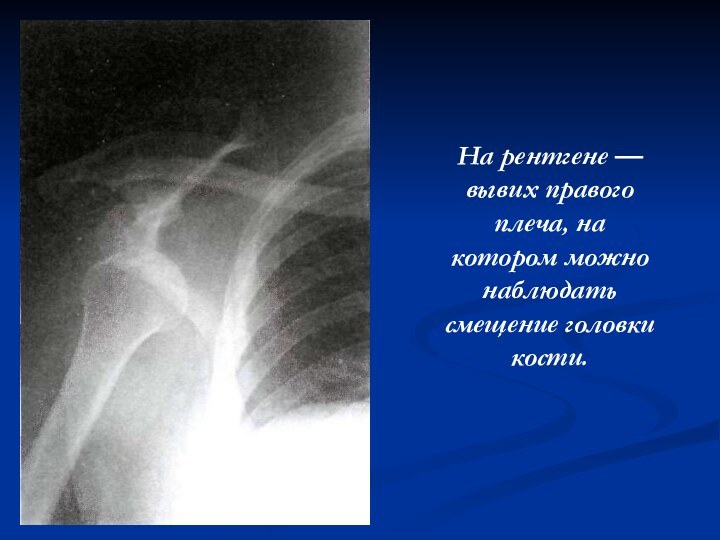 На рентгене — вывих правого плеча, на котором можно наблюдать смещение головки кости.